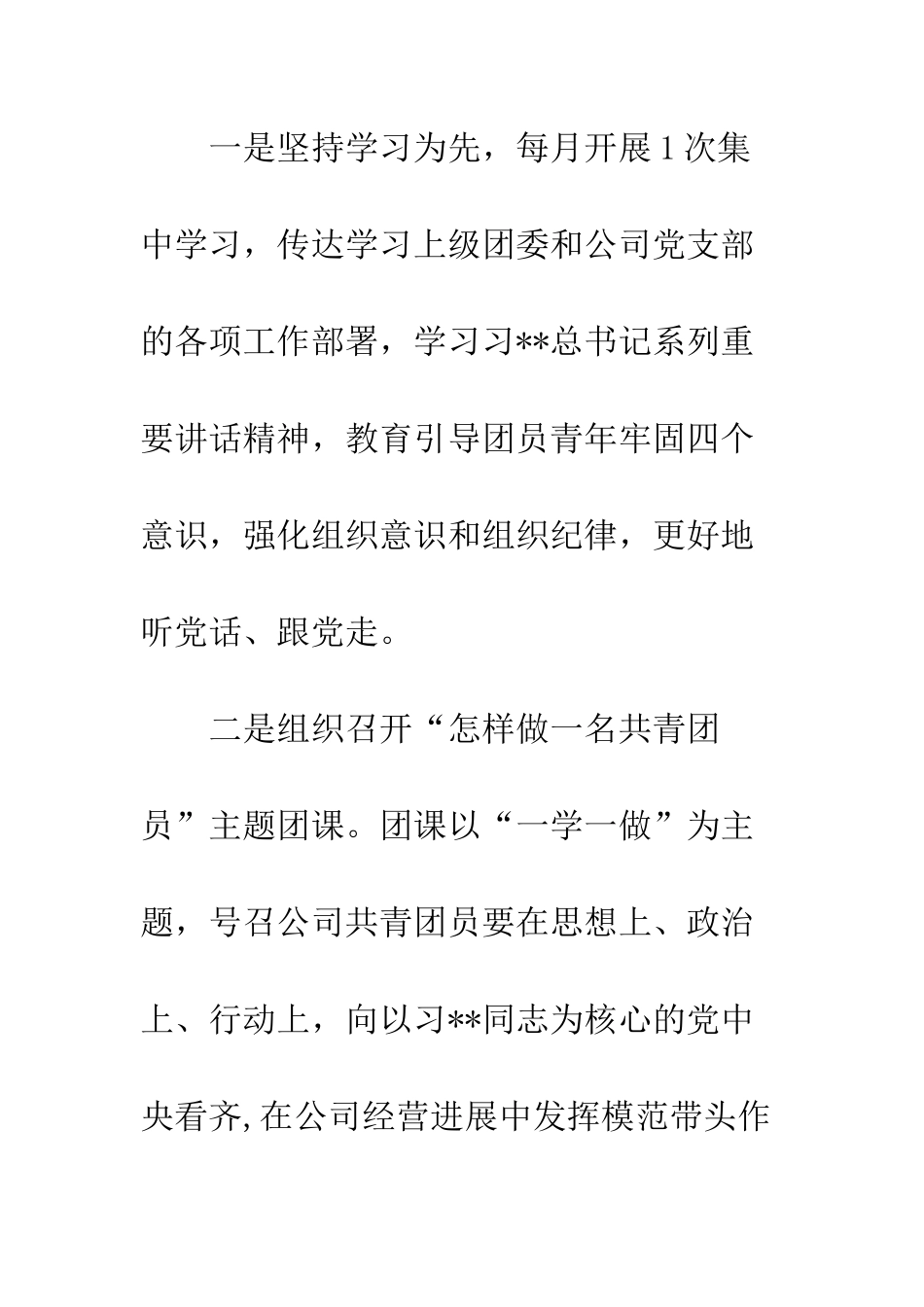 一是坚持学习为先，每月开展1次集中学习，传达学习上级团委和公司党支部的各项工作部署，学习习**总书记系列重要讲话精神，教育引导团员青年牢固四个意识，强化组织意识和组织纪律，更好地听党话、跟党走。

二是组织召开“怎样做一名共青团员”主题团课。团课以“一学一做”为主题，号召公司共青团员要在思想上、政治上、行动上，向以习**同志为核心的党中央看齐,在公司经营进展中发挥模范带头作